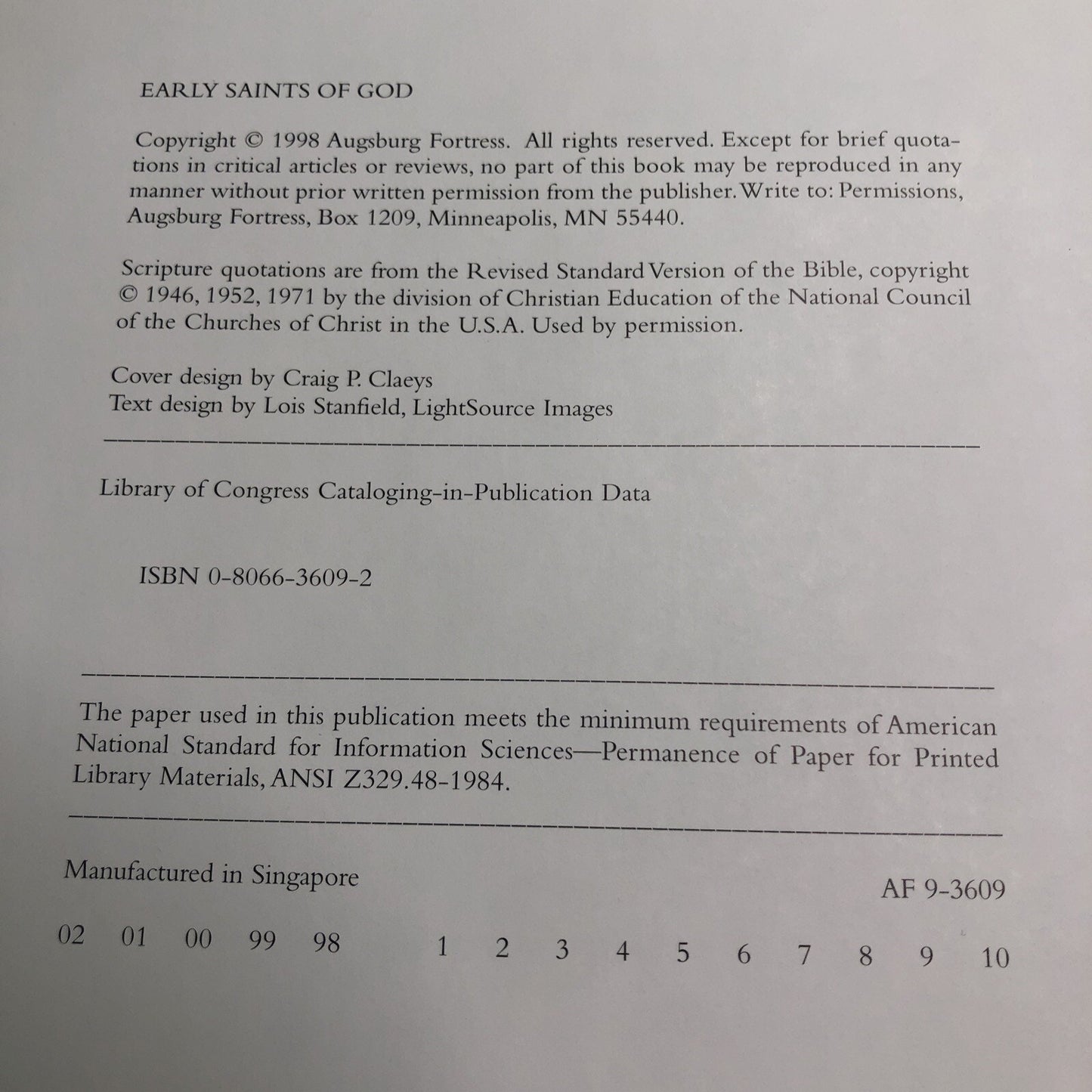 EARLY SAINTS OF GOD

Copyright © 1998 Augsburg Fortress. All rights reserved. Except for brief quotations in critical articles or reviews, no part of this book may be reproduced in any manner without prior written permission from the publisher. Write to: Permissions, Augsburg Fortress, Box 1209, Minneapolis, MN 55440.

Scripture quotations are from the Revised Standard Version of the Bible, copyright © 1946, 1952, 1971 by the division of Christian Education of the National Council of the Churches of Christ in the U.S.A. Used by permission.

Cover design by Craig P. Claeys
Text design by Lois Stanfield, LightSource Images

Library of Congress Cataloging-in-Publication Data

ISBN 0-8066-3609-2

The paper used in this publication meets the minimum requirements of American National Standard for Information Sciences—Permanence of Paper for Printed Library Materials, ANSI Z329.48-1984.

Manufactured in Singapore
AF 9-3609

02 01 00 99 98 1 2 3 4 5 6 7 8 9 10